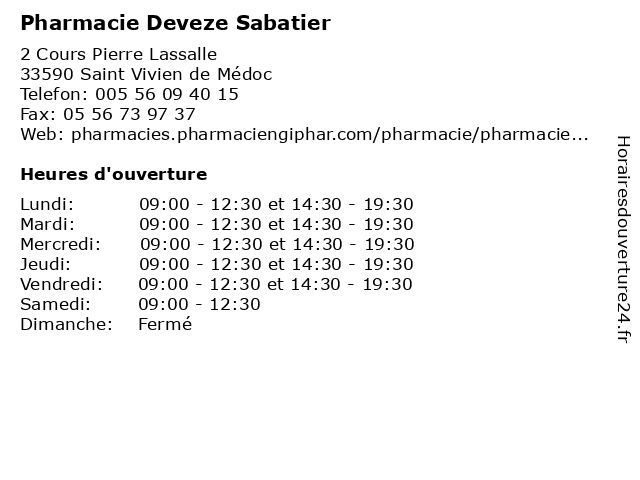 Pharmacie Deveze Sabatier

2 Cours Pierre Lassalle
33590 Saint Vivien de Médoc
Telefon: 005 56 09 40 15
Fax: 05 56 73 97 37
Web: pharmacies.pharmaciengiphar.com/pharmacie/pharmacie...

Heures d'ouverture

Lundi: 09:00 - 12:30 et 14:30 - 19:30
Mardi: 09:00 - 12:30 et 14:30 - 19:30
Mercredi: 09:00 - 12:30 et 14:30 - 19:30
Jeudi: 09:00 - 12:30 et 14:30 - 19:30
Vendredi: 09:00 - 12:30 et 14:30 - 19:30
Samedi: 09:00 - 12:30
Dimanche: Fermé

Horairesdouverture24.fr